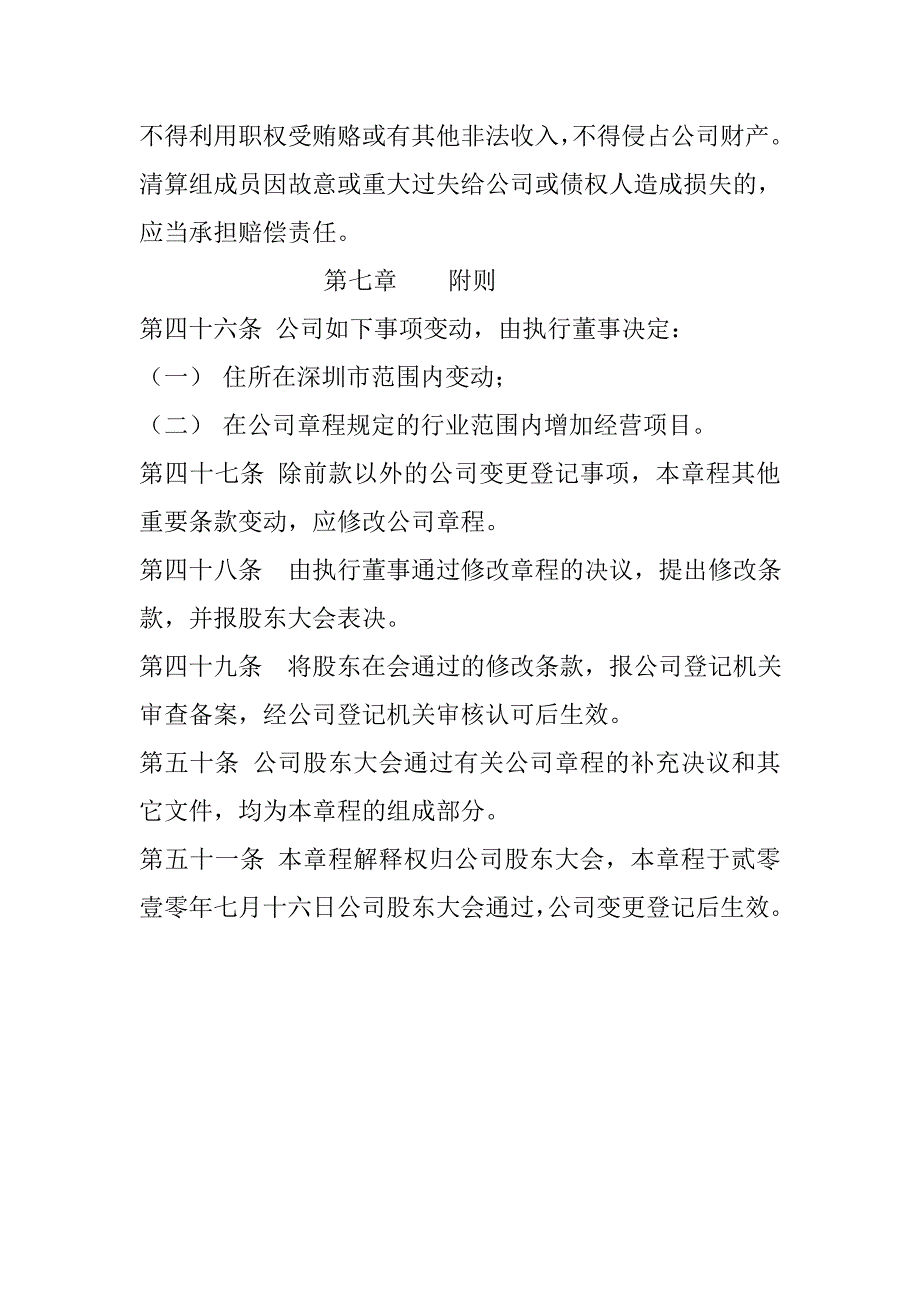 不得利用职权受贿赂或有其他非法收入，不得侵占公司财产。清算组成员因故意或重大过失给公司或债权人造成损失的，应当承担赔偿责任。

第七章　　附则

第四十六条  公司如下事项变动，由执行董事决定：

（一）  住所在深圳市范围内变动；

（二）  在公司章程规定的行业范围内增加经营项目。

第四十七条  除前款以外的公司变更登记事项，本章程其他重要条款变动，应修改公司章程。

第四十八条   由执行董事通过修改章程的决议，提出修改条款，并报股东大会表决。

第四十九条   将股东在会通过的修改条款，报公司登记机关审查备案，经公司登记机关审核认可后生效。

第五十条  公司股东大会通过有关公司章程的补充决议和其它文件，均为本章程的组成部分。

第五十一条  本章程解释权归公司股东大会，本章程于贰零壹零年七月十六日公司股东大会通过，公司变更登记后生效。